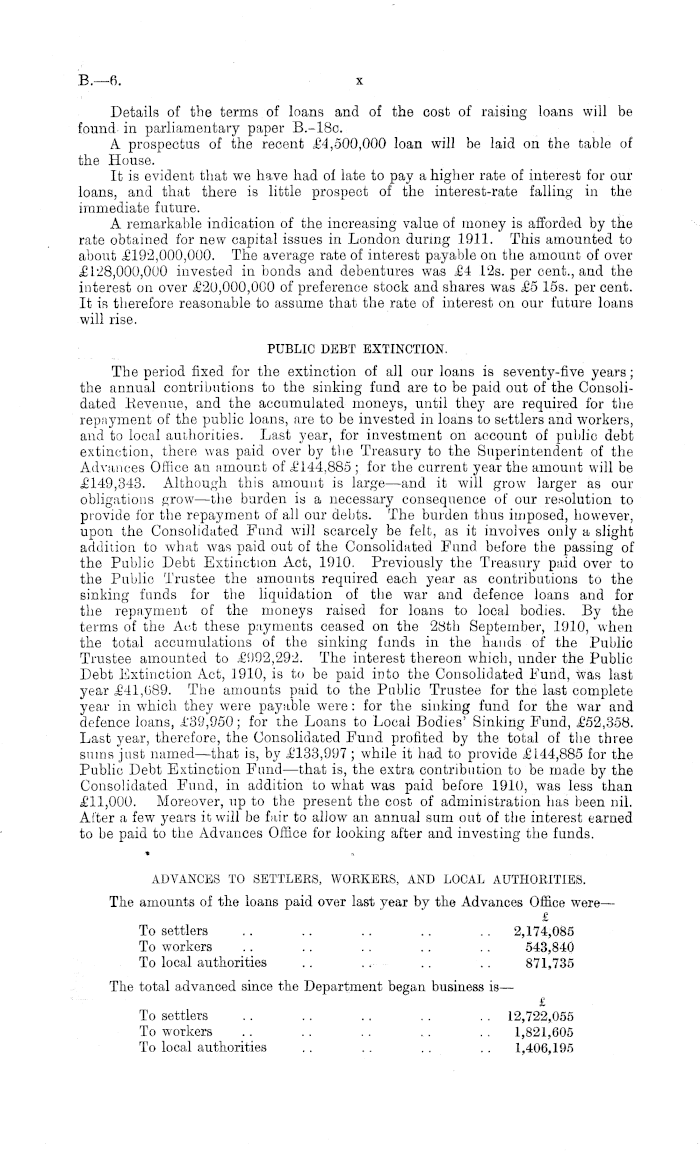 B.—6. x

Details of the terms of loans and of the cost of raising loans will be found in parliamentary paper B.-18c.

A prospectus of the recent £4,500,000 loan will be laid on the table of the House.

It is evident that we have had of late to pay a higher rate of interest for our loans, and that there is little prospect of the interest-rate falling in the immediate future.

A remarkable indication of the increasing value of money is afforded by the rate obtained for new capital issues in London during 1911. This amounted to about £192,000,000. The average rate of interest payable on the amount of over £128,000,000 invested in bonds and debentures was £4 12s. per cent., and the interest on over £20,000,000 of preference stock and shares was £5 15s. per cent. It is therefore reasonable to assume that the rate of interest on our future loans will rise.

PUBLIC DEBT EXTINCTION.

The period fixed for the extinction of all our loans is seventy-five years; the annual contributions to the sinking fund are to be paid out of the Consolidated Revenue, and the accumulated moneys, until they are required for the repayment of the public loans, are to be invested in loans to settlers and workers, and to local authorities. Last year, for investment on account of public debt extinction, there was paid over by the Treasury to the Superintendent of the Advances Office an amount of £144,885; for the current year the amount will be £149,343. Although this amount is large—and it will grow larger as our obligations grow—the burden is a necessary consequence of our resolution to provide for the repayment of all our debts. The burden thus imposed, however, upon the Consolidated Fund will scarcely be felt, as it involves only a slight addition to what was paid out of the Consolidated Fund before the passing of the Public Debt Extinction Act, 1910. Previously the Treasury paid over to the Public Trustee the amounts required each year as contributions to the sinking funds for the liquidation of the war and defence loans and for the repayment of the moneys raised for loans to local bodies. By the terms of the Act these payments ceased on the 28th September, 1910, when the total accumulations of the sinking funds in the hands of the Public Trustee amounted to £992,292. The interest thereon which, under the Public Debt Extinction Act, 1910, is to be paid into the Consolidated Fund, was last year £41,689. The amounts paid to the Public Trustee for the last complete year in which they were payable were: for the sinking fund for the war and defence loans, £39,950; for the Loans to Local Bodies' Sinking Fund, £52,358. Last year, therefore, the Consolidated Fund profited by the total of the three sums just named—that is, by £133,997; while it had to provide £144,885 for the Public Debt Extinction Fund—that is, the extra contribution to be made by the Consolidated Fund, in addition to what was paid before 1910, was less than £11,000. Moreover, up to the present the cost of administration has been nil. After a few years it will be fair to allow an annual sum out of the interest earned to be paid to the Advances Office for looking after and investing the funds.

ADVANCES TO SETTLERS, WORKERS, AND LOCAL AUTHORITIES.

The amounts of the loans paid over last year by the Advances Office were—

| | £ |
|---|---|
| To settlers .. .. .. .. .. | 2,174,085 |
| To workers .. .. .. .. .. | 543,840 |
| To local authorities .. .. .. .. | 871,735 |

The total advanced since the Department began business is—

| | £ |
|---|---|
| To settlers .. .. .. .. .. | 12,722,055 |
| To workers .. .. .. .. .. | 1,821,605 |
| To local authorities .. .. .. .. | 1,406,195 |